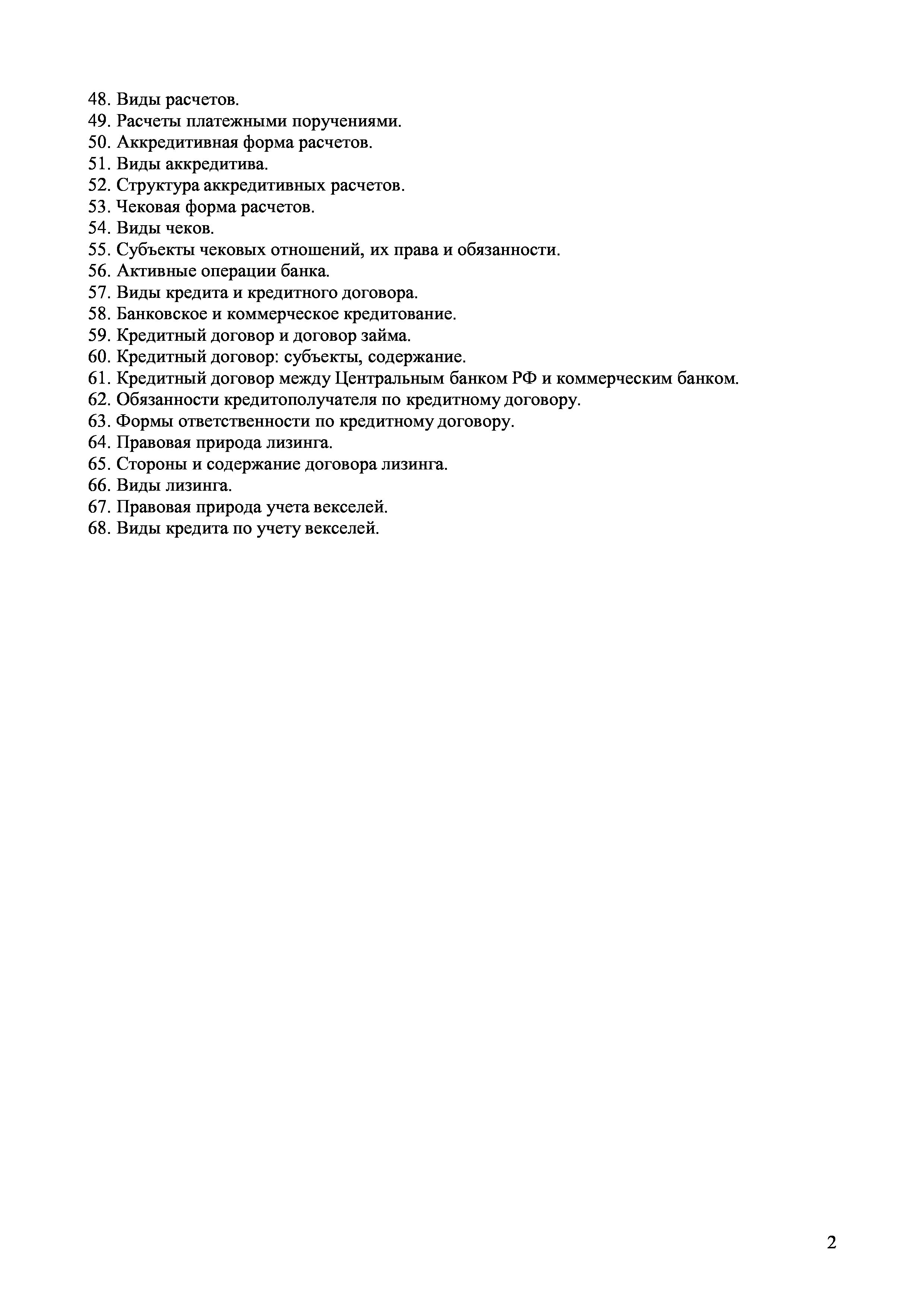 48. Виды расчетов.
49. Расчеты платежными поручениями.
50. Аккредитивная форма расчетов.
51. Виды аккредитива.
52. Структура аккредитивных расчетов.
53. Чековая форма расчетов.
54. Виды чеков.
55. Субъекты чековых отношений, их права и обязанности.
56. Активные операции банка.
57. Виды кредита и кредитного договора.
58. Банковское и коммерческое кредитование.
59. Кредитный договор и договор займа.
60. Кредитный договор: субъекты, содержание.
61. Кредитный договор между Центральным банком РФ и коммерческим банком.
62. Обязанности кредитополучателя по кредитному договору.
63. Формы ответственности по кредитному договору.
64. Правовая природа лизинга.
65. Стороны и содержание договора лизинга.
66. Виды лизинга.
67. Правовая природа учета векселей.
68. Виды кредита по учету векселей.

2